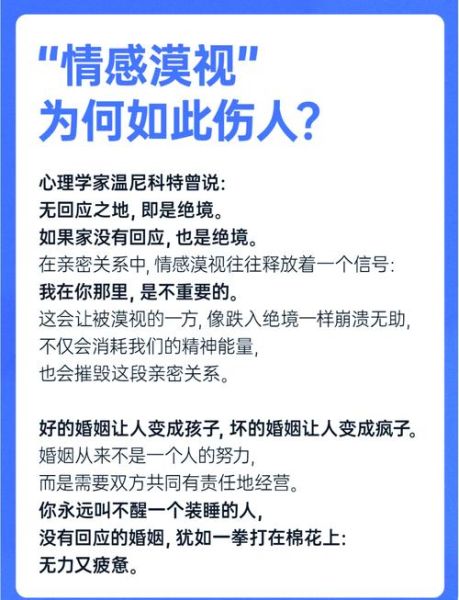 "情感漠视"
为何如此伤人?

心理学家温尼科特曾说:
无回应之地, 即是绝境。
如果家没有回应, 也是绝境。
在亲密关系中, 情感漠视往往释放着一个信号:
我在你那里, 是不重要的。
这会让被漠视的一方, 像跌入绝境一样崩溃无助,
不仅会消耗我们的精神能量,
也会摧毁这段亲密关系。

好的婚姻让人变成孩子, 坏的婚姻让人变成疯子。
婚姻从来不是一个人的努力,
而是需要双方共同有责任地经营。
你永远叫不醒一个装睡的人,
没有回应的婚姻, 犹如一拳打在棉花上:
无力又疲惫。